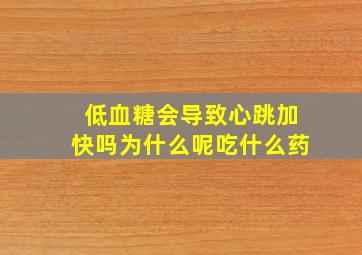 低血糖会导致心跳加快吗为什么呢吃什么药